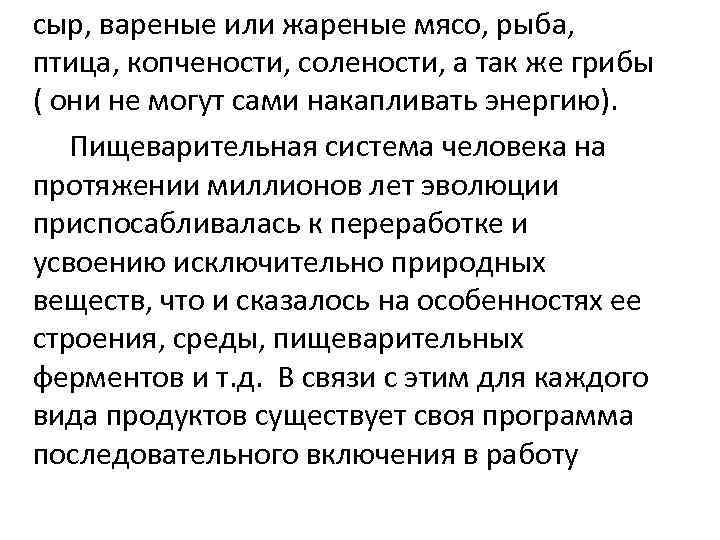 сыр, вареные или жареные мясо, рыба, птица, копчености, солености, а так же грибы ( они не могут сами накапливать энергию).

Пищеварительная система человека на протяжении миллионов лет эволюции приспосабливалась к переработке и усвоению исключительно природных веществ, что и сказалось на особенностях ее строения, среды, пищеварительных ферментов и т.д. В связи с этим для каждого вида продуктов существует своя программа последовательного включения в работу